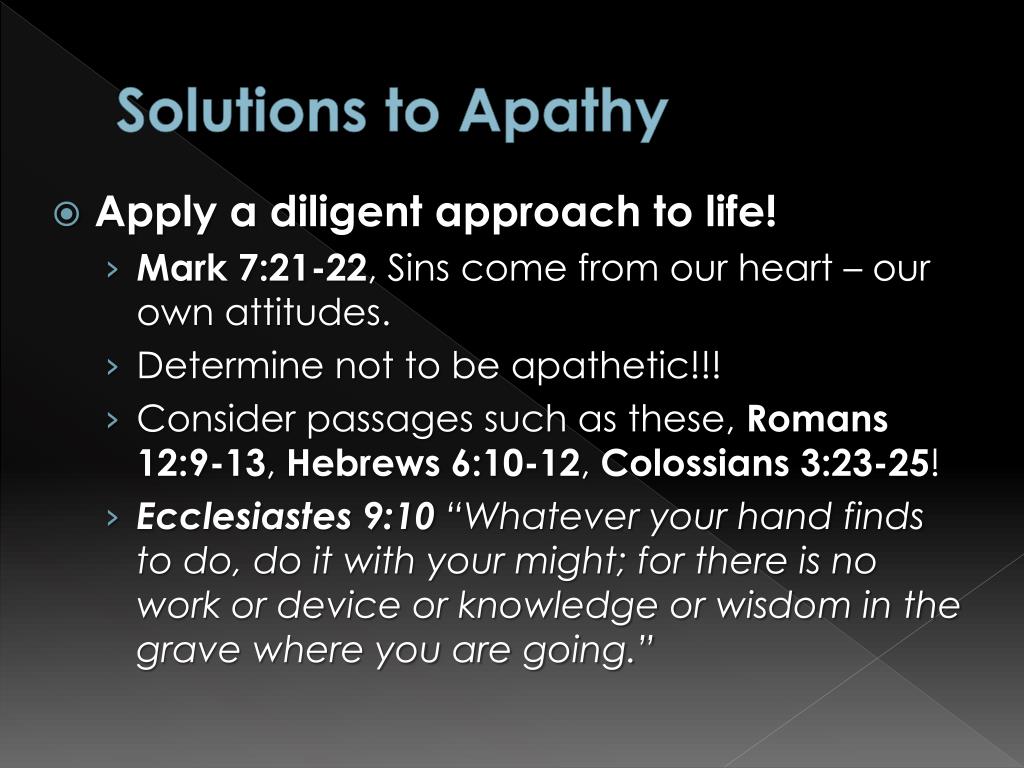 Solutions to Apathy

Apply a diligent approach to life!

› Mark 7:21-22, Sins come from our heart – our own attitudes.

› Determine not to be apathetic!!!

› Consider passages such as these, Romans 12:9-13, Hebrews 6:10-12, Colossians 3:23-25!

› Ecclesiastes 9:10 “Whatever your hand finds to do, do it with your might; for there is no work or device or knowledge or wisdom in the grave where you are going.”